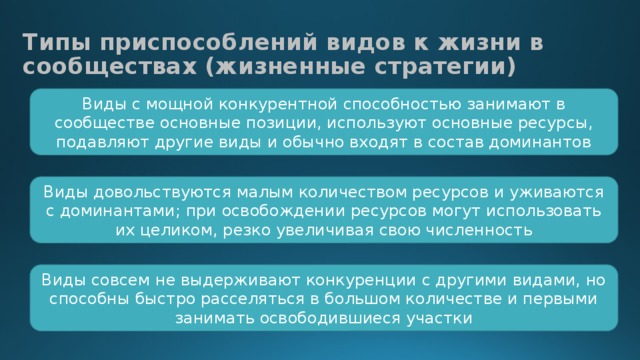 Типы приспособлений видов к жизни в сообществах (жизненные стратегии)

Виды с мощной конкурентной способностью занимают в сообществе основные позиции, используют основные ресурсы, подавляют другие виды и обычно входят в состав доминантов

Виды довольствуются малым количеством ресурсов и уживаются с доминантами; при освобождении ресурсов могут использовать их целиком, резко увеличивая свою численность

Виды совсем не выдерживают конкуренции с другими видами, но способны быстро расселяться в большом количестве и первыми занимать освободившиеся участки